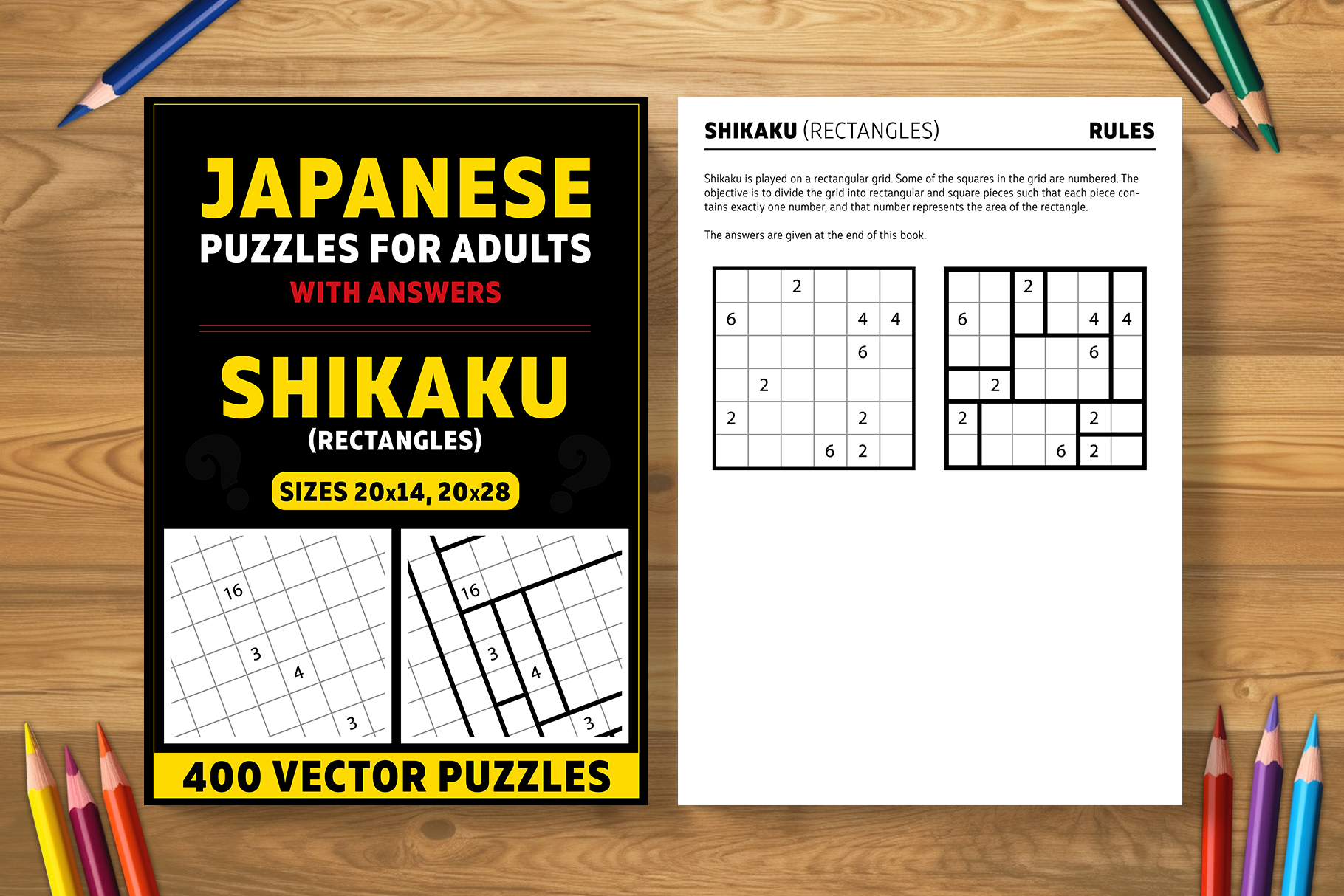 JAPANESE
PUZZLES FOR ADULTS
WITH ANSWERS

SHIKAKU
(RECTANGLES)

SIZES 20x14, 20x28

16
3
4
3

16
3
4
3

400 VECTOR PUZZLES

SHIKAKU (RECTANGLES) RULES

Shikaku is played on a rectangular grid. Some of the squares in the grid are numbered. The objective is to divide the grid into rectangular and square pieces such that each piece contains exactly one number, and that number represents the area of the rectangle.

The answers are given at the end of this book.

| | | 2 | | | |
|---|---|---|---|---|---|
| 6 | | | | 4 | 4 |
| | | | | 6 | |
| | 2 | | | | |
| 2 | | | | 2 | |
| | | | 6 | 2 | |

| | | 2 | | | |
|---|---|---|---|---|---|
| 6 | | | | 4 | 4 |
| | | | | 6 | |
| | 2 | | | | |
| 2 | | | | 2 | |
| | | | 6 | 2 | |